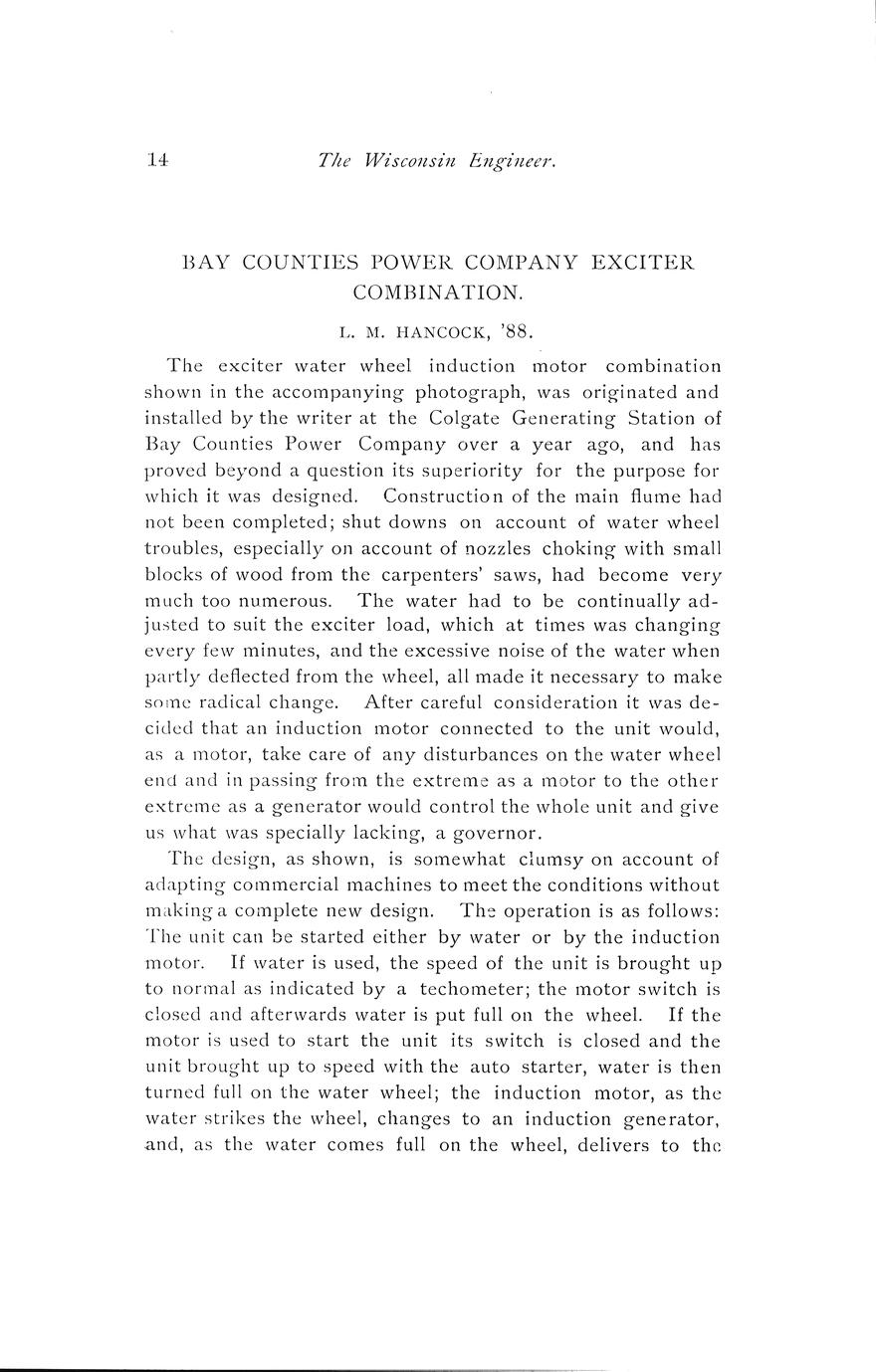 14 The Wisconsin Engineer.

BAY COUNTIES POWER COMPANY EXCITER COMBINATION.

L. M. HANCOCK, '88.

The exciter water wheel induction motor combination shown in the accompanying photograph, was originated and installed by the writer at the Colgate Generating Station of Bay Counties Power Company over a year ago, and has proved beyond a question its superiority for the purpose for which it was designed. Construction of the main flume had not been completed; shut downs on account of water wheel troubles, especially on account of nozzles choking with small blocks of wood from the carpenters' saws, had become very much too numerous. The water had to be continually adjusted to suit the exciter load, which at times was changing every few minutes, and the excessive noise of the water when partly deflected from the wheel, all made it necessary to make some radical change. After careful consideration it was decided that an induction motor connected to the unit would, as a motor, take care of any disturbances on the water wheel end and in passing from the extreme as a motor to the other extreme as a generator would control the whole unit and give us what was specially lacking, a governor.

The design, as shown, is somewhat clumsy on account of adapting commercial machines to meet the conditions without making a complete new design. The operation is as follows: The unit can be started either by water or by the induction motor. If water is used, the speed of the unit is brought up to normal as indicated by a techometer; the motor switch is closed and afterwards water is put full on the wheel. If the motor is used to start the unit its switch is closed and the unit brought up to speed with the auto starter, water is then turned full on the water wheel; the induction motor, as the water strikes the wheel, changes to an induction generator, and, as the water comes full on the wheel, delivers to the